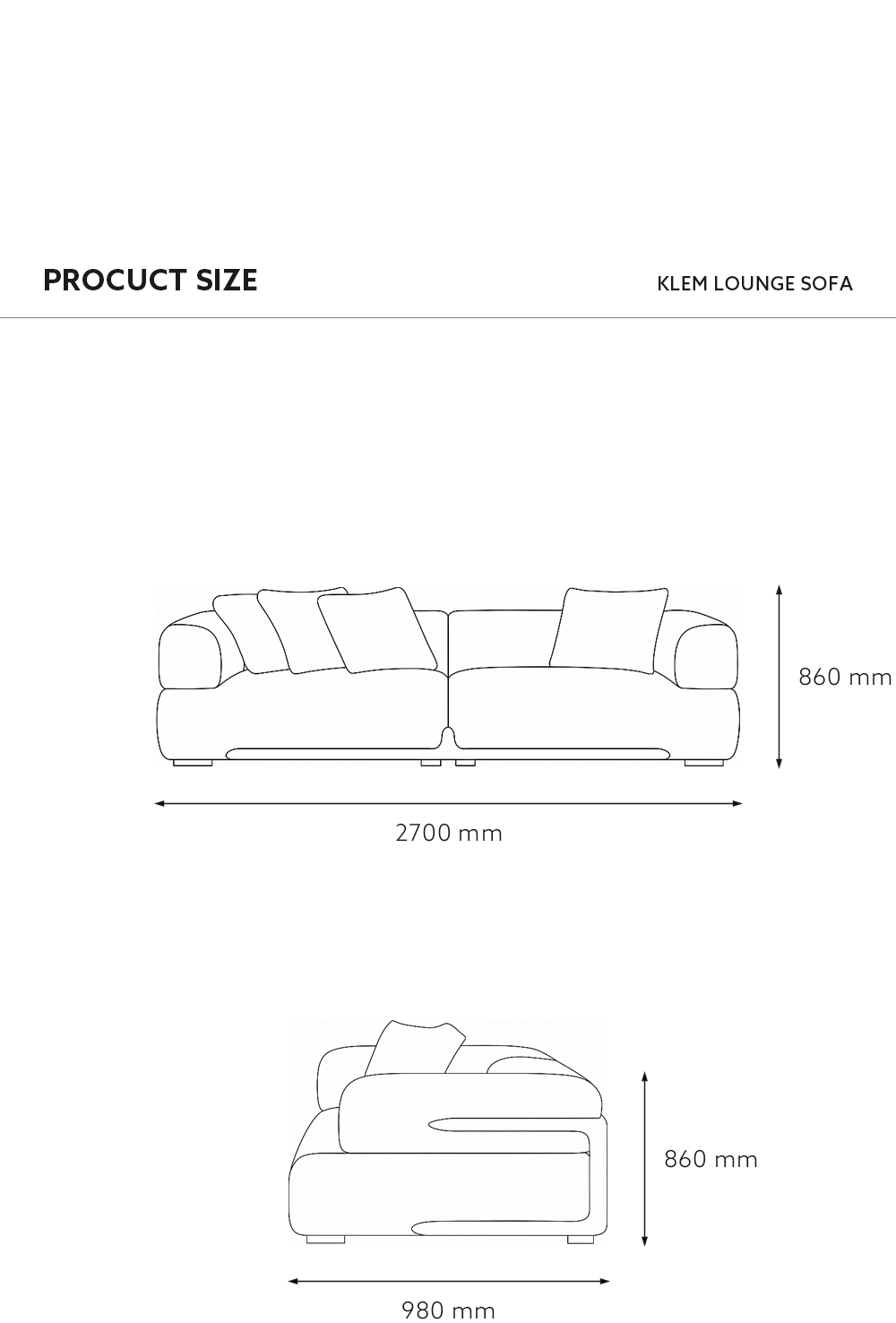 PROCUCT SIZE

KLEM LOUNGE SOFA

860 mm

2700 mm

860 mm

980 mm